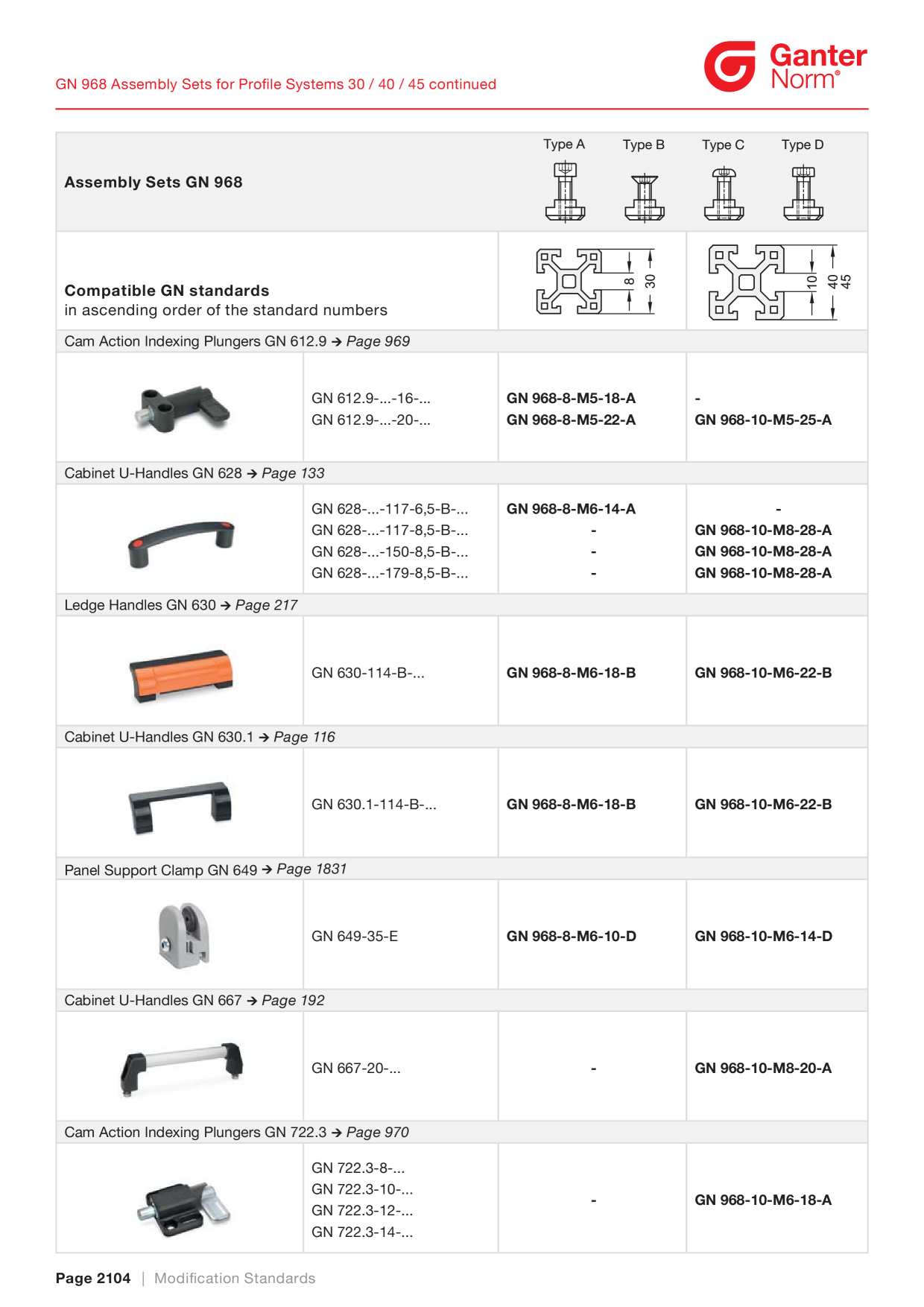 GN 968 Assembly Sets for Profile Systems 30 / 40 / 45 continued

Ganter Norm®

Assembly Sets GN 968

Type A Type B Type C Type D

Compatible GN standards
in ascending order of the standard numbers

8 30

10 40 45

Cam Action Indexing Plungers GN 612.9 → Page 969

GN 612.9-...-16-...
GN 612.9-...-20-...

GN 968-8-M5-18-A
GN 968-8-M5-22-A

-
GN 968-10-M5-25-A

Cabinet U-Handles GN 628 → Page 133

GN 628-...-117-6,5-B-...
GN 628-...-117-8,5-B-...
GN 628-...-150-8,5-B-...
GN 628-...-179-8,5-B-...

GN 968-8-M6-14-A
-
-
-

-
GN 968-10-M8-28-A
GN 968-10-M8-28-A
GN 968-10-M8-28-A

Ledge Handles GN 630 → Page 217

GN 630-114-B-...

GN 968-8-M6-18-B

GN 968-10-M6-22-B

Cabinet U-Handles GN 630.1 → Page 116

GN 630.1-114-B-...

GN 968-8-M6-18-B

GN 968-10-M6-22-B

Panel Support Clamp GN 649 → Page 1831

GN 649-35-E

GN 968-8-M6-10-D

GN 968-10-M6-14-D

Cabinet U-Handles GN 667 → Page 192

GN 667-20-...

-

GN 968-10-M8-20-A

Cam Action Indexing Plungers GN 722.3 → Page 970

GN 722.3-8-...
GN 722.3-10-...
GN 722.3-12-...
GN 722.3-14-...

-

GN 968-10-M6-18-A

Page 2104 | Modification Standards